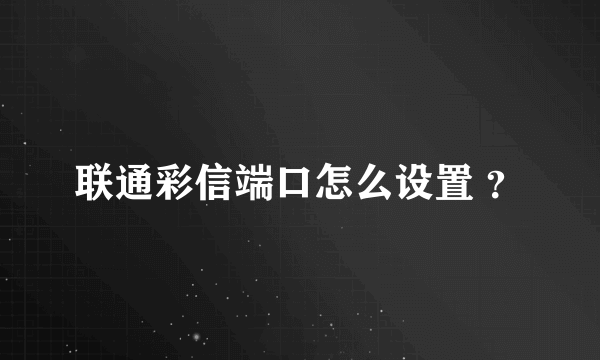 联通彩信端口怎么设置？